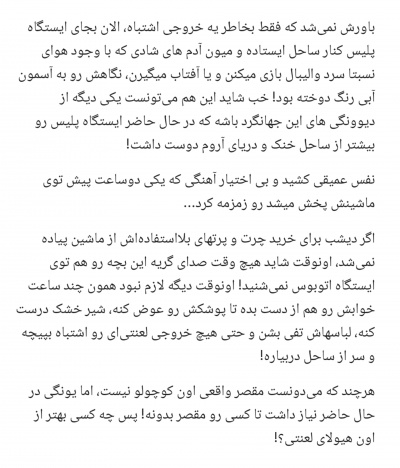 باورش نمی‌شد که فقط بخاطر یه خروجی اشتباه، الان بجای ایستگاه پلیس کنار ساحل ایستاده و میون آدم های شادی که با وجود هوای نسبتا سرد والیبال بازی میکنن و یا آفتاب میگیرن، نگاهش رو به آسمون آبی رنگ دوخته بود! خب شاید این هم می‌تونست یکی دیگه از دیوونگی های این جهانگرد باشه که در حال حاضر ایستگاه پلیس رو بیشتر از ساحل خنک و دریای آروم دوست داشت!

نفس عمیقی کشید و بی اختیار آهنگی که یکی دوساعت پیش توی ماشینش پخش میشد رو زمزمه کرد...

اگر دیشب برای خرید چرت و پرتهای بلااستفاده‌اش از ماشین پیاده نمی‌شد، اونوقت شاید هیچ وقت صدای گریه این بچه رو هم توی ایستگاه اتوبوس نمی‌شنید! اونوقت دیگه لازم نبود همون چند ساعت خوابش رو هم از دست بده تا پوشکش رو عوض کنه، شیر خشک درست کنه، لباسهاش تفی بشن و حتی هیچ خروجی لعنتی‌ای رو اشتباه بپیچه و سر از ساحل دربیاره!

هرچند که می‌دونست مقصر واقعی اون کوچولو نیست، اما یونگی در حال حاضر نیاز داشت تا کسی رو مقصر بدونه! پس چه کسی بهتر از اون هیولای لعنتی؟!